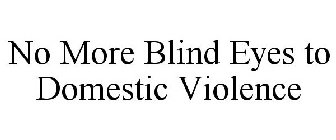 No More Blind Eyes to Domestic Violence